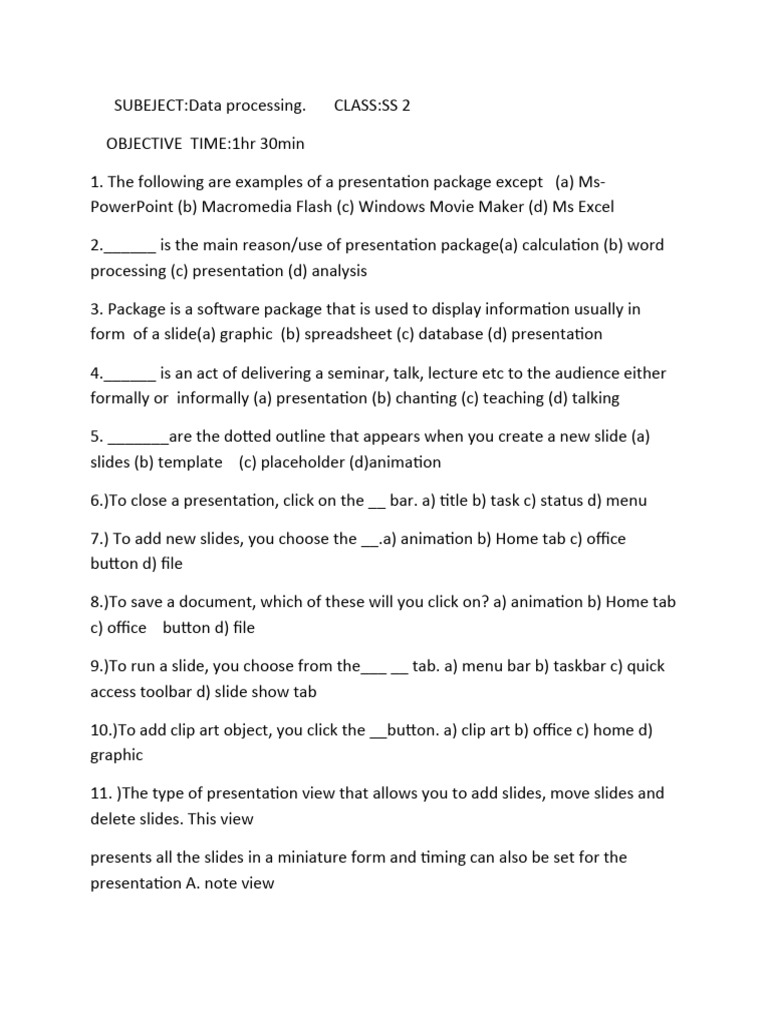 SUBEJECT:Data processing.  CLASS:SS 2

OBJECTIVE TIME:1hr 30min

1. The following are examples of a presentation package except (a) Ms-PowerPoint (b) Macromedia Flash (c) Windows Movie Maker (d) Ms Excel

2.______ is the main reason/use of presentation package(a) calculation (b) word processing (c) presentation (d) analysis

3. Package is a software package that is used to display information usually in form of a slide(a) graphic (b) spreadsheet (c) database (d) presentation

4.______ is an act of delivering a seminar, talk, lecture etc to the audience either formally or informally (a) presentation (b) chanting (c) teaching (d) talking

5. _______are the dotted outline that appears when you create a new slide (a) slides (b) template (c) placeholder (d)animation

6.)To close a presentation, click on the __ bar. a) title b) task c) status d) menu

7.) To add new slides, you choose the __.a) animation b) Home tab c) office button d) file

8.)To save a document, which of these will you click on? a) animation b) Home tab c) office button d) file

9.)To run a slide, you choose from the___ __ tab. a) menu bar b) taskbar c) quick access toolbar d) slide show tab

10.)To add clip art object, you click the __button. a) clip art b) office c) home d) graphic

11. )The type of presentation view that allows you to add slides, move slides and delete slides. This view

presents all the slides in a miniature form and timing can also be set for the presentation A. note view